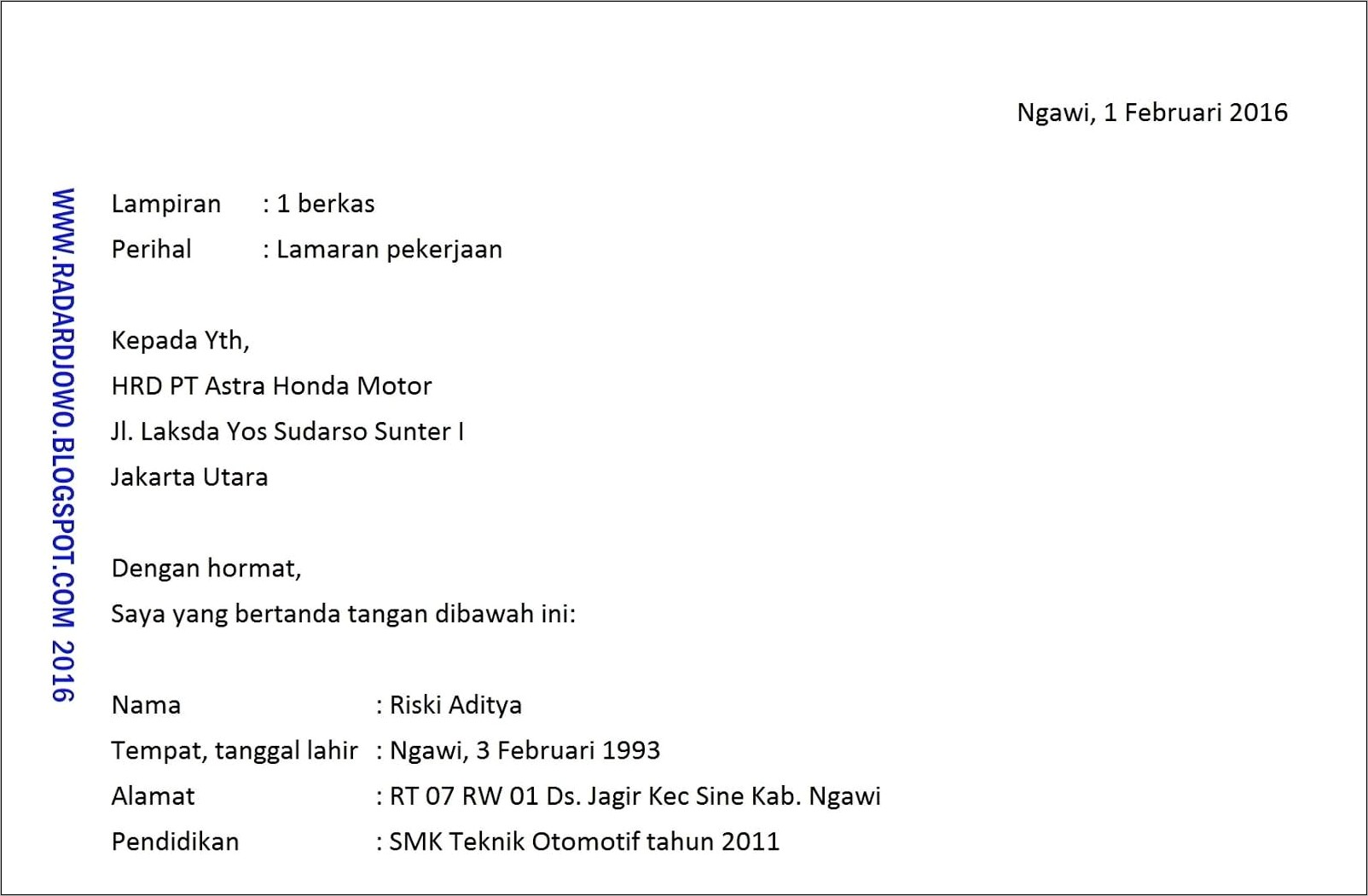 Ngawi, 1 Februari 2016

WWW.RADARDJOWO.BLOGSPOT.COM 2016

Lampiran : 1 berkas
Perihal : Lamaran pekerjaan

Kepada Yth,
HRD PT Astra Honda Motor
Jl. Laksda Yos Sudarso Sunter I
Jakarta Utara

Dengan hormat,
Saya yang bertanda tangan dibawah ini:

Nama : Riski Aditya
Tempat, tanggal lahir : Ngawi, 3 Februari 1993
Alamat : RT 07 RW 01 Ds. Jagir Kec Sine Kab. Ngawi
Pendidikan : SMK Teknik Otomotif tahun 2011